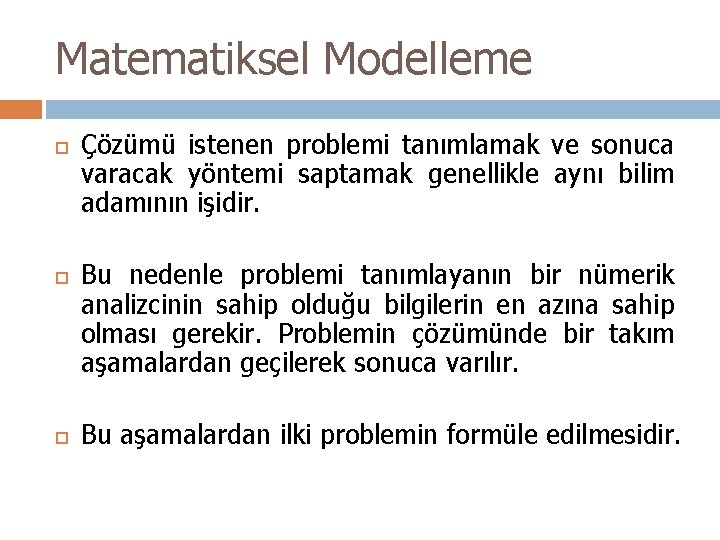 Matematiksel Modelleme

Çözümü istenen problemi tanımlamak ve sonuca varacak yöntemi saptamak genellikle aynı bilim adamının işidir.

Bu nedenle problemi tanımlayanın bir nümerik analizcinin sahip olduğu bilgilerin en azına sahip olması gerekir. Problemin çözümünde bir takım aşamalardan geçilerek sonuca varılır.

Bu aşamalardan ilki problemin formüle edilmesidir.